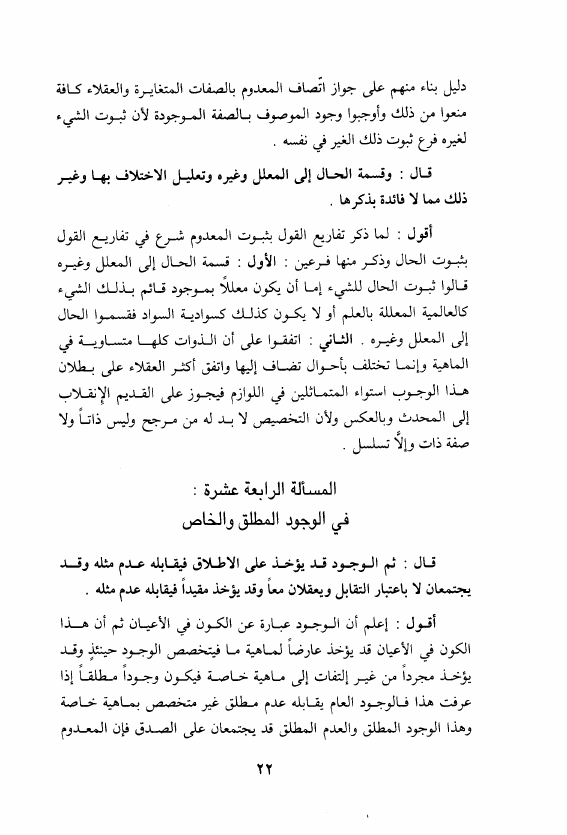 دليل بناء منهم على جواز اتّصاف المعدوم بالصفات المتغايرة والعقلاء كافة منعوا من ذلك وأوجبوا وجود الموصوف بالصفة الموجودة لأن ثبوت الشيء لغيره فرع ثبوت ذلك الغير في نفسه .

قال : وقسمة الحال إلى المعلل وغيره وتعليل الاختلاف بها وغير ذلك مما لا فائدة بذكرها .

أقول : لما ذكر تفاريع القول بثبوت المعدوم شرع في تفاريع القول بثبوت الحال وذكر منها فرعين : الأول : قسمة الحال إلى المعلل وغيره قالوا ثبوت الحال للشيء إما أن يكون معللاً بموجود قائم بذلك الشيء كالعالمية المعللة بالعلم أو لا يكون كذلك كسوادية السواد فقسموا الحال إلى المعلل وغيره . الثاني : اتفقوا على أن الذوات كلها متساوية في الماهية وإنما تختلف بأحوال تضاف إليها واتفق أكثر العقلاء على بطلان هذا الوجوب استواء المتماثلين في اللوازم فيجوز على القديم الإنقلاب إلى المحدث وبالعكس ولأن التخصيص لا بد له من مرجح وليس ذاتاً ولا صفة ذات وإلاّ تسلسل .

المسألة الرابعة عشرة :
في الوجود المطلق والخاص

قال : ثم الوجود قد يؤخذ على الاطلاق فيقابله عدم مثله وقد يجتمعان لا باعتبار التقابل ويعقلان معاً وقد يؤخذ مقيداً فيقابله عدم مثله .

أقول : إعلم أن الوجود عبارة عن الكون في الأعيان ثم أن هذا الكون في الأعيان قد يؤخذ عارضاً لماهية ما فيتخصص الوجود حينئذٍ وقد يؤخذ مجرداً من غير إلتفات إلى ماهية خاصة فيكون وجوداً مطلقاً إذا عرفت هذا فالوجود العام يقابله عدم مطلق غير متخصص بماهية خاصة وهذا الوجود المطلق والعدم المطلق قد يجتمعان على الصدق فإن المعدوم

٢٢